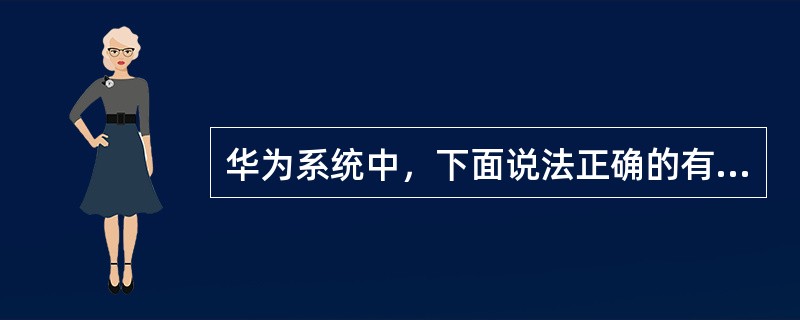 华为系统中，下面说法正确的有...